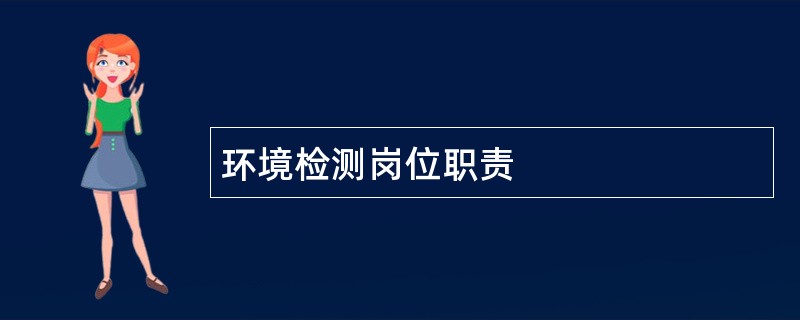 环境检测岗位职责